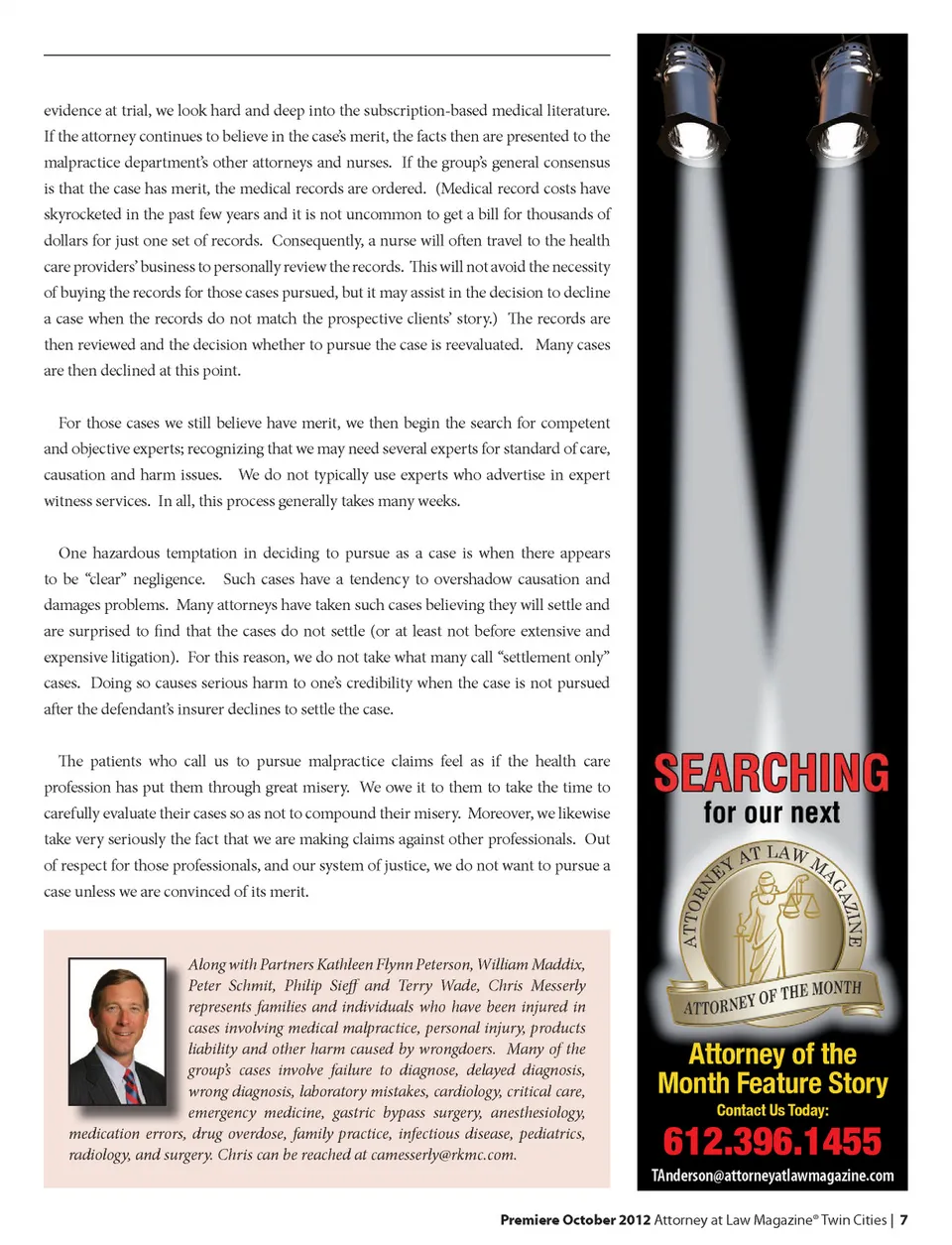 evidence at trial, we look hard and deep into the subscription-based medical literature. If the attorney continues to believe in the case's merit, the facts then are presented to the malpractice department's other attorneys and nurses. If the group's general consensus is that the case has merit, the medical records are ordered. (Medical record costs have skyrocketed in the past few years and it is not uncommon to get a bill for thousands of dollars for just one set of records. Consequently, a nurse will often travel to the health care providers' business to personally review the records. This will not avoid the necessity of buying the records for those cases pursued, but it may assist in the decision to decline a case when the records do not match the prospective clients' story.) The records are then reviewed and the decision whether to pursue the case is reevaluated. Many cases are then declined at this point.

For those cases we still believe have merit, we then begin the search for competent and objective experts; recognizing that we may need several experts for standard of care, causation and harm issues. We do not typically use experts who advertise in expert witness services. In all, this process generally takes many weeks.

One hazardous temptation in deciding to pursue as a case is when there appears to be "clear" negligence. Such cases have a tendency to overshadow causation and damages problems. Many attorneys have taken such cases believing they will settle and are surprised to find that the cases do not settle (or at least not before extensive and expensive litigation). For this reason, we do not take what many call "settlement only" cases. Doing so causes serious harm to one's credibility when the case is not pursued after the defendant's insurer declines to settle the case.

The patients who call us to pursue malpractice claims feel as if the health care profession has put them through great misery. We owe it to them to take the time to carefully evaluate their cases so as not to compound their misery. Moreover, we likewise take very seriously the fact that we are making claims against other professionals. Out of respect for those professionals, and our system of justice, we do not want to pursue a case unless we are convinced of its merit.

Along with Partners Kathleen Flynn Peterson, William Maddix, Peter Schmit, Philip Sieff and Terry Wade, Chris Messerly represents families and individuals who have been injured in cases involving medical malpractice, personal injury, products liability and other harm caused by wrongdoers. Many of the group's cases involve failure to diagnose, delayed diagnosis, wrong diagnosis, laboratory mistakes, cardiology, critical care, emergency medicine, gastric bypass surgery, anesthesiology, medication errors, drug overdose, family practice, infectious disease, pediatrics, radiology, and surgery. Chris can be reached at camesserly@rkmc.com.

SEARCHING
for our next

ATTORNEY AT LAW MAGAZINE
ATTORNEY OF THE MONTH

Attorney of the Month Feature Story
Contact Us Today:
612.396.1455
TAnderson@attorneyatlawmagazine.com

Premiere October 2012 Attorney at Law Magazine® Twin Cities | 7